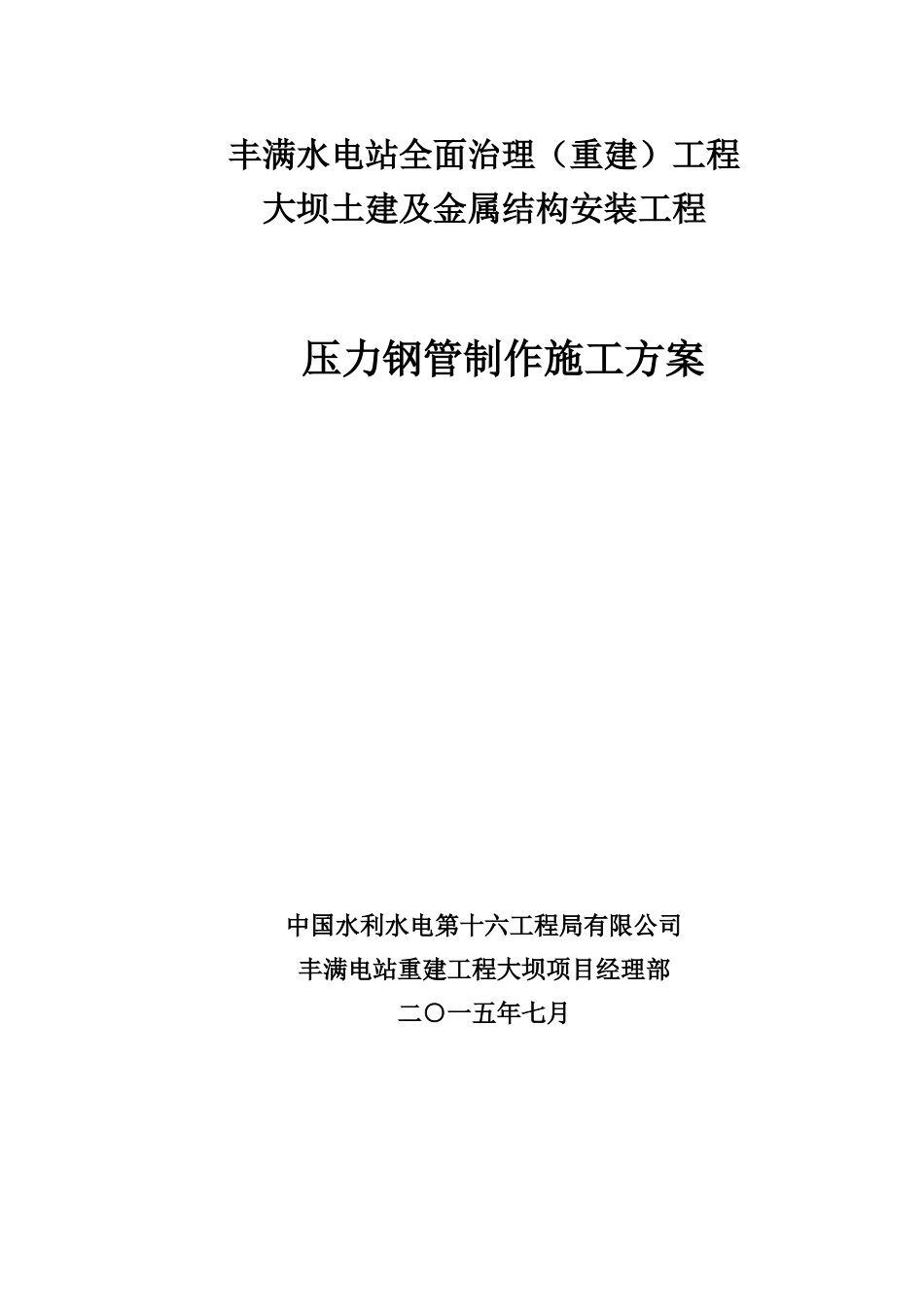 丰满水电站全面治理（重建）工程
大坝土建及金属结构安装工程

压力钢管制作施工方案

中国水利水电第十六工程局有限公司
丰满电站重建工程大坝项目经理部
二〇一五年七月